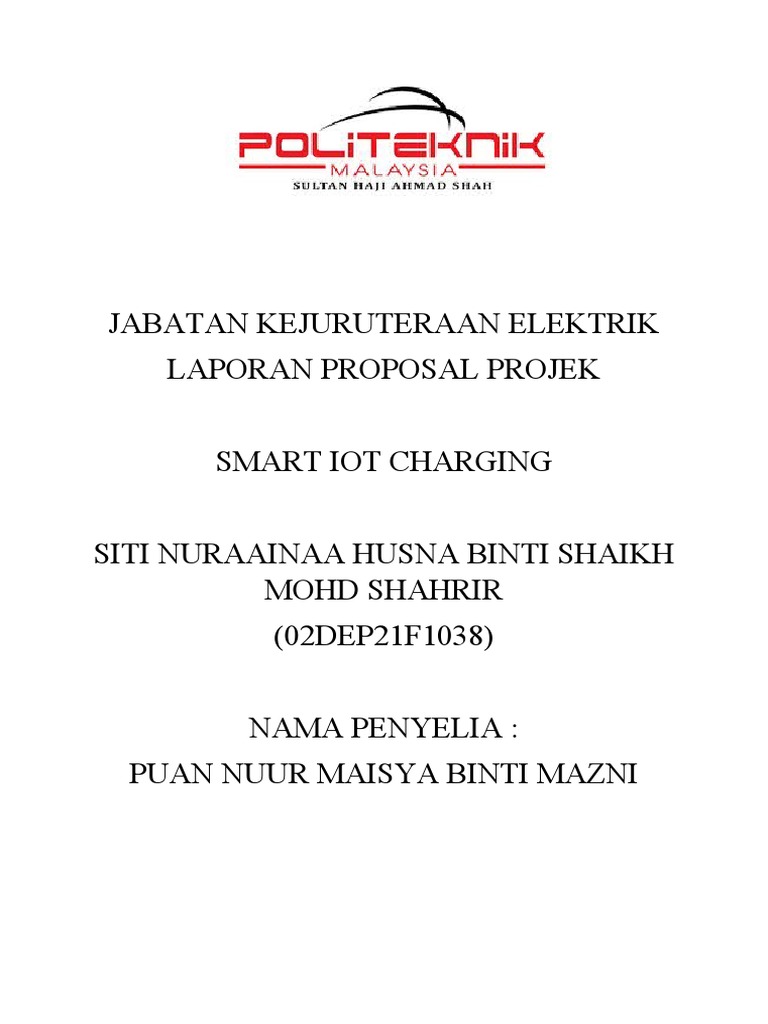 POLITEKNIK
MALAYSIA
SULTAN HAJI AHMAD SHAH

JABATAN KEJURUTERAAN ELEKTRIK
LAPORAN PROPOSAL PROJEK

SMART IOT CHARGING

SITI NURAAINAA HUSNA BINTI SHAIKH MOHD SHAHRIR
(02DEP21F1038)

NAMA PENYELIA :
PUAN NUUR MAISYA BINTI MAZNI